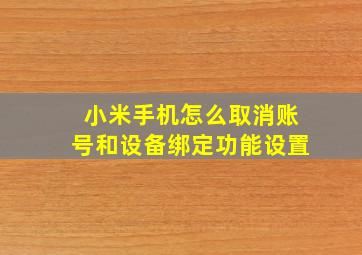 小米手机怎么取消账号和设备绑定功能设置